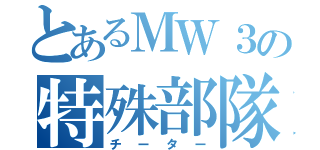 とあるMW 3の
特殊部隊
チーター